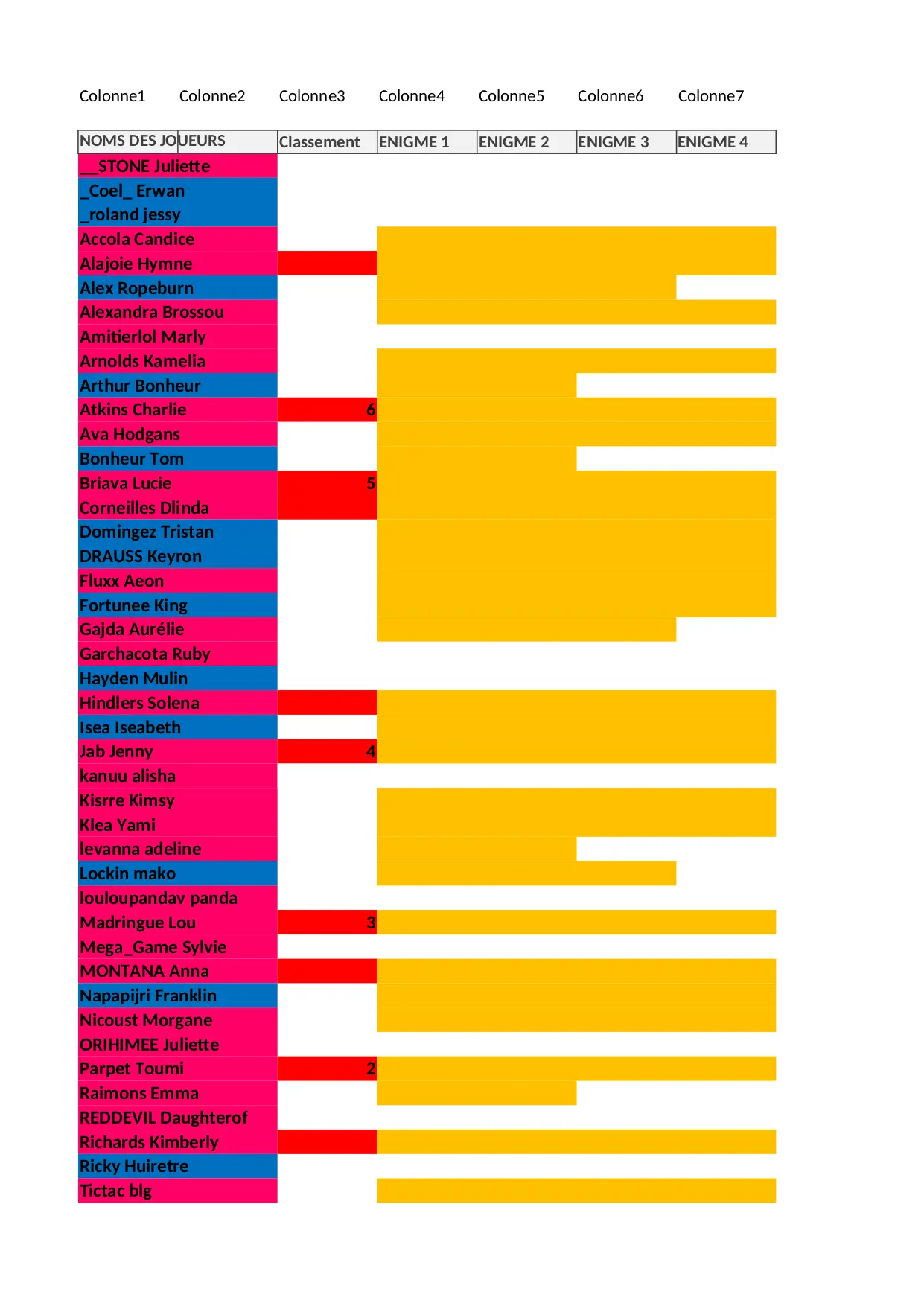 | Colonne1 | Colonne2 | Colonne3 | Colonne4 | Colonne5 | Colonne6 | Colonne7 |
|---|---|---|---|---|---|---|
| NOMS DES JOUEURS | | Classement | ENIGME 1 | ENIGME 2 | ENIGME 3 | ENIGME 4 |
| __STONE Juliette | | | | | | |
| _Coel_ Erwan | | | | | | |
| _roland jessy | | | | | | |
| Accola Candice | | | | | | |
| Alajoie Hymne | | | | | | |
| Alex Ropeburn | | | | | | |
| Alexandra Brossou | | | | | | |
| Amitierlol Marly | | | | | | |
| Arnolds Kamelia | | | | | | |
| Arthur Bonheur | | | | | | |
| Atkins Charlie | | 6 | | | | |
| Ava Hodgans | | | | | | |
| Bonheur Tom | | | | | | |
| Briava Lucie | | 5 | | | | |
| Corneilles Dlinda | | | | | | |
| Domingez Tristan | | | | | | |
| DRAUSS Keyron | | | | | | |
| Fluxx Aeon | | | | | | |
| Fortunee King | | | | | | |
| Gajda Aurélie | | | | | | |
| Garchacota Ruby | | | | | | |
| Hayden Mulin | | | | | | |
| Hindlers Solena | | | | | | |
| Isea Iseabeth | | | | | | |
| Jab Jenny | | 4 | | | | |
| kanuu alisha | | | | | | |
| Kisrre Kimsy | | | | | | |
| Klea Yami | | | | | | |
| levanna adeline | | | | | | |
| Lockin mako | | | | | | |
| louloupandav panda | | | | | | |
| Madringue Lou | | 3 | | | | |
| Mega_Game Sylvie | | | | | | |
| MONTANA Anna | | | | | | |
| Napapijri Franklin | | | | | | |
| Nicoust Morgane | | | | | | |
| ORIHIMEE Juliette | | | | | | |
| Parpet Toumi | | 2 | | | | |
| Raimons Emma | | | | | | |
| REDDEVIL Daughterof | | | | | | |
| Richards Kimberly | | | | | | |
| Ricky Huiretre | | | | | | |
| Tictac blg | | | | | | |